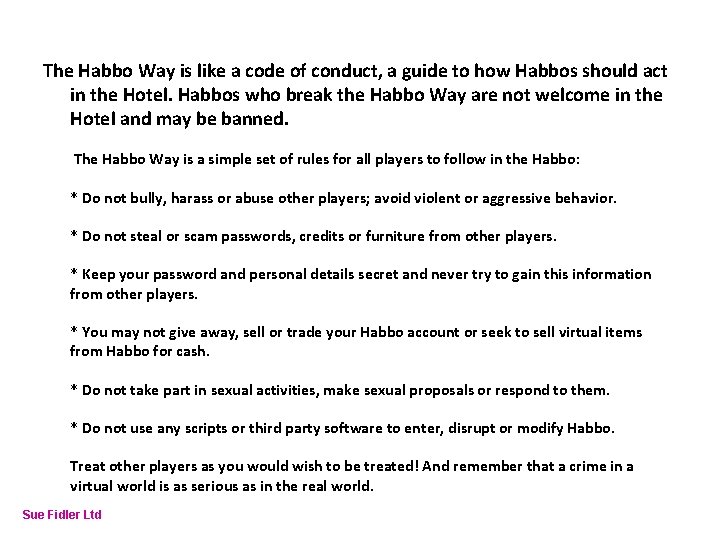 The Habbo Way is like a code of conduct, a guide to how Habbos should act in the Hotel. Habbos who break the Habbo Way are not welcome in the Hotel and may be banned.

The Habbo Way is a simple set of rules for all players to follow in the Habbo:

* Do not bully, harass or abuse other players; avoid violent or aggressive behavior.

* Do not steal or scam passwords, credits or furniture from other players.

* Keep your password and personal details secret and never try to gain this information from other players.

* You may not give away, sell or trade your Habbo account or seek to sell virtual items from Habbo for cash.

* Do not take part in sexual activities, make sexual proposals or respond to them.

* Do not use any scripts or third party software to enter, disrupt or modify Habbo.

Treat other players as you would wish to be treated! And remember that a crime in a virtual world is as serious as in the real world.

Sue Fidler Ltd